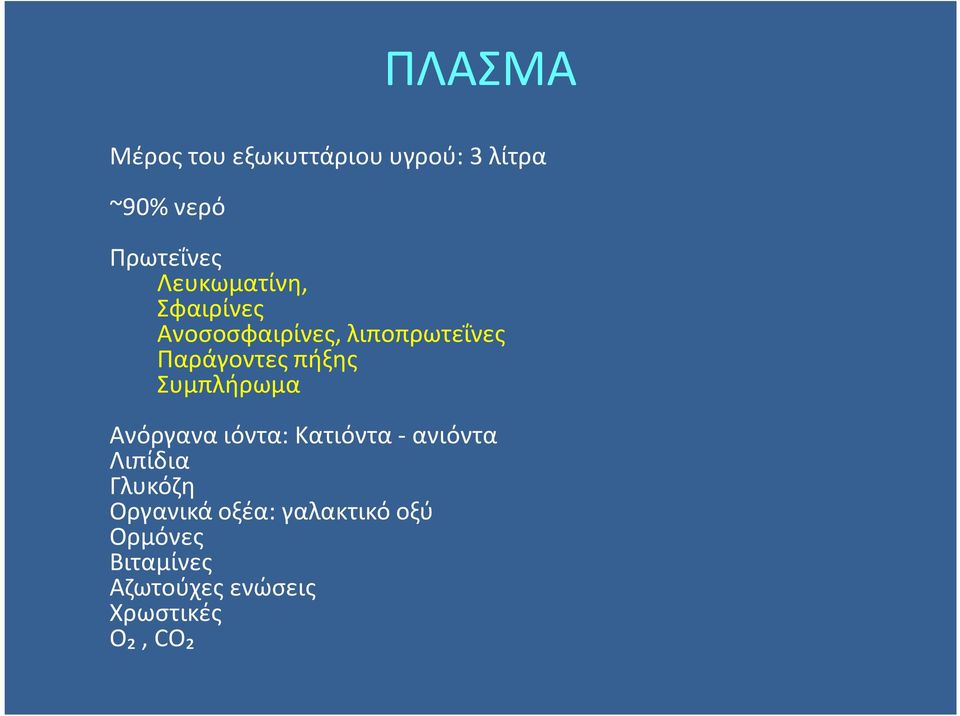 ΠΛΑΣΜΑ

Μέρος του εξωκυττάριου υγρού: 3 λίτρα

~90% νερό

Πρωτεΐνες
Λευκωματίνη,
Σφαιρίνες
Ανοσοσφαιρίνες, λιποπρωτεΐνες
Παράγοντες πήξης
Συμπλήρωμα

Ανόργανα ιόντα: Κατιόντα - ανιόντα
Λιπίδια
Γλυκόζη
Οργανικά οξέα: γαλακτικό οξύ
Ορμόνες
Βιταμίνες
Αζωτούχες ενώσεις
Χρωστικές
$O_2$ , $CO_2$